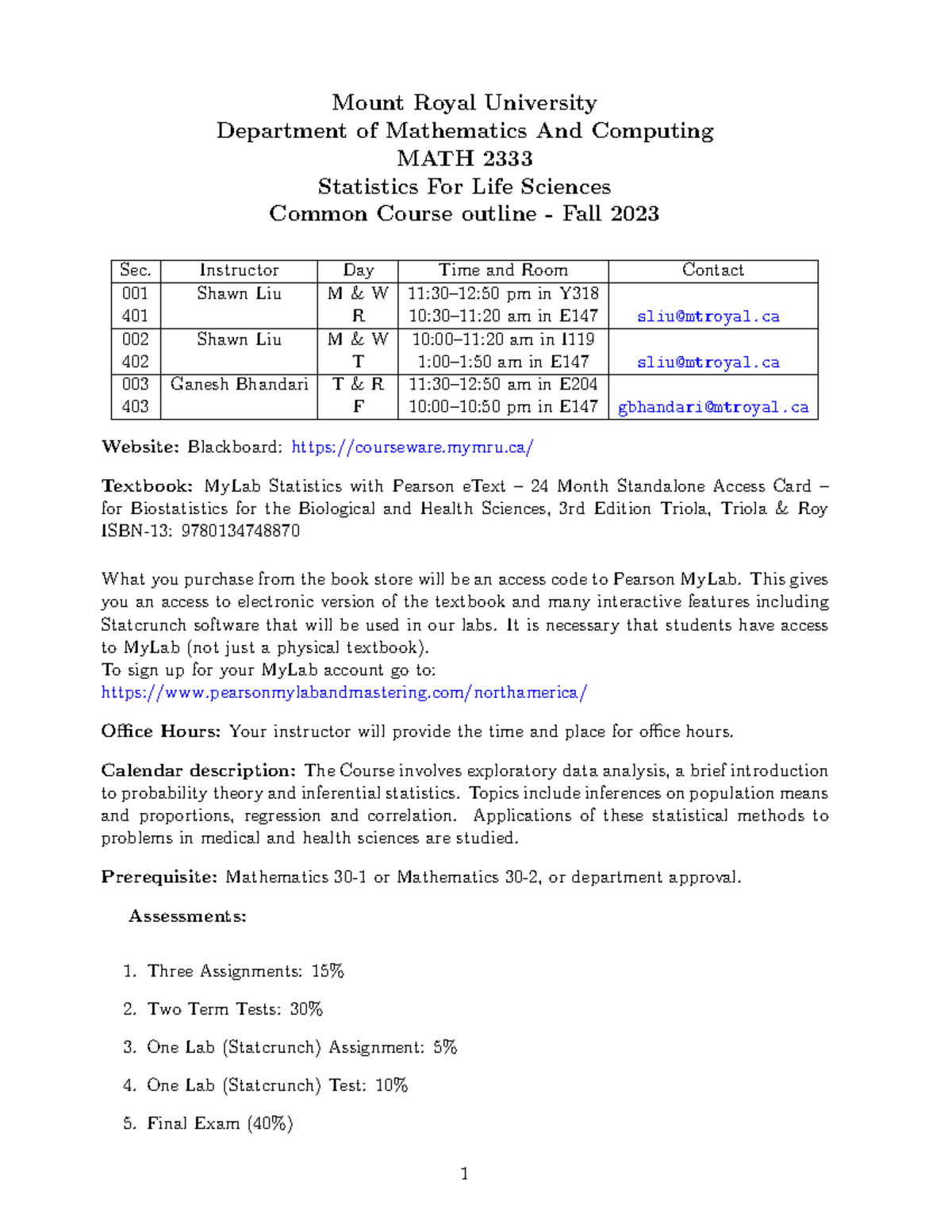 Mount Royal University
Department of Mathematics And Computing
MATH 2333
Statistics For Life Sciences
Common Course outline - Fall 2023

| Sec. | Instructor | Day | Time and Room | Contact |
|---|---|---|---|---|
| 001 | Shawn Liu | M & W | 11:30–12:50 pm in Y318 | |
| 401 | | R | 10:30–11:20 am in E147 | sliu@mtroyal.ca |
| 002 | Shawn Liu | M & W | 10:00–11:20 am in I119 | |
| 402 | | T | 1:00–1:50 am in E147 | sliu@mtroyal.ca |
| 003 | Ganesh Bhandari | T & R | 11:30–12:50 am in E204 | |
| 403 | | F | 10:00–10:50 pm in E147 | gbhandari@mtroyal.ca |

Website: Blackboard: https://courseware.mymru.ca/

Textbook: MyLab Statistics with Pearson eText – 24 Month Standalone Access Card – for Biostatistics for the Biological and Health Sciences, 3rd Edition Triola, Triola & Roy ISBN-13: 9780134748870

What you purchase from the book store will be an access code to Pearson MyLab. This gives you an access to electronic version of the textbook and many interactive features including Statcrunch software that will be used in our labs. It is necessary that students have access to MyLab (not just a physical textbook).
To sign up for your MyLab account go to:
https://www.pearsonmylabandmastering.com/northamerica/

Office Hours: Your instructor will provide the time and place for office hours.

Calendar description: The Course involves exploratory data analysis, a brief introduction to probability theory and inferential statistics. Topics include inferences on population means and proportions, regression and correlation. Applications of these statistical methods to problems in medical and health sciences are studied.

Prerequisite: Mathematics 30-1 or Mathematics 30-2, or department approval.

Assessments:

1. Three Assignments: 15%

2. Two Term Tests: 30%

3. One Lab (Statcrunch) Assignment: 5%

4. One Lab (Statcrunch) Test: 10%

5. Final Exam (40%)

1